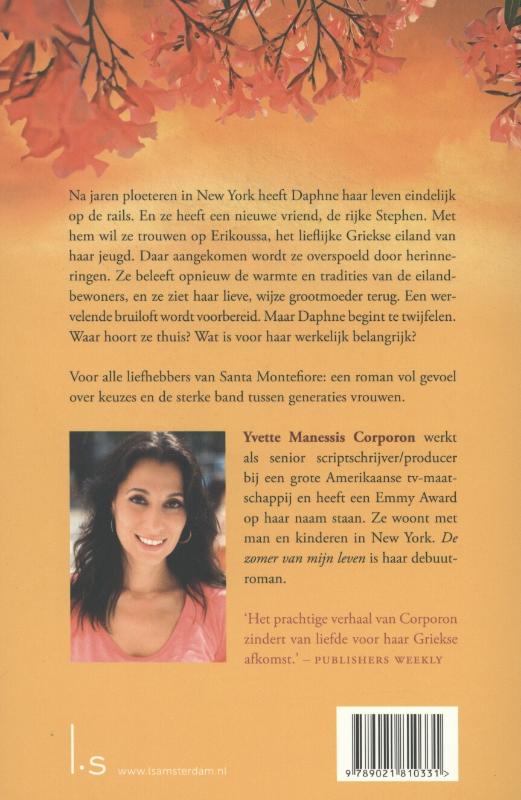 Na jaren ploeteren in New York heeft Daphne haar leven eindelijk op de rails. En ze heeft een nieuwe vriend, de rijke Stephen. Met hem wil ze trouwen op Erikoussa, het lieflijke Griekse eiland van haar jeugd. Daar aangekomen wordt ze overspoeld door herinneringen. Ze beleeft opnieuw de warmte en tradities van de eilandbewoners, en ze ziet haar lieve, wijze grootmoeder terug. Een wervelende bruiloft wordt voorbereid. Maar Daphne begint te twijfelen. Waar hoort ze thuis? Wat is voor haar werkelijk belangrijk?

Voor alle liefhebbers van Santa Montefiore: een roman vol gevoel over keuzes en de sterke band tussen generaties vrouwen.

Yvette Manessis Corporon werkt als senior scriptschrijver/producer bij een grote Amerikaanse tv-maatschappij en heeft een Emmy Award op haar naam staan. Ze woont met man en kinderen in New York. De zomer van mijn leven is haar debuutroman.

'Het prachtige verhaal van Corporon zindert van liefde voor haar Griekse afkomst.' – PUBLISHERS WEEKLY

l.s www.lsamsterdam.nl

9 789021 810331 >